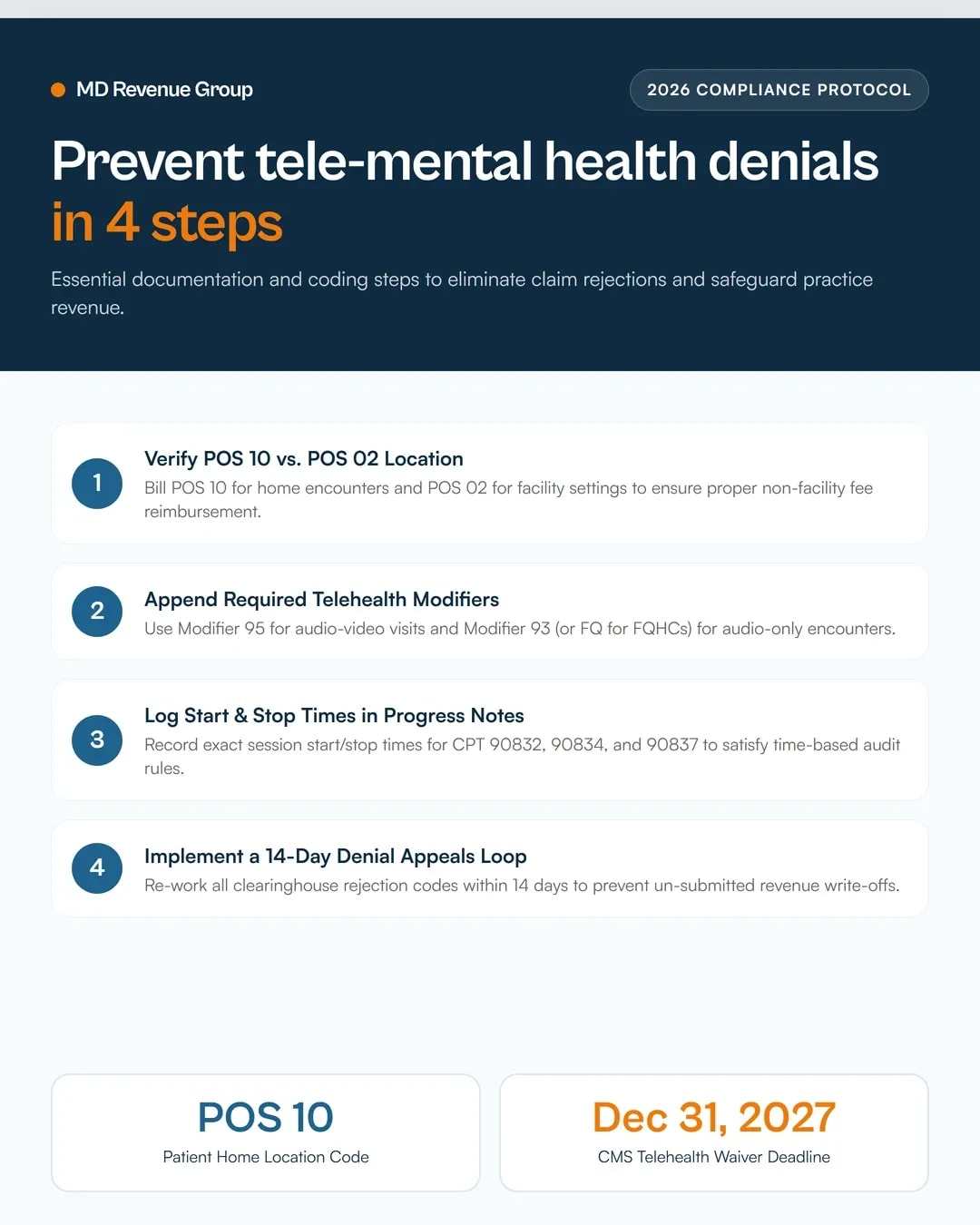 MD Revenue Group

2026 COMPLIANCE PROTOCOL

Prevent tele-mental health denials in 4 steps

Essential documentation and coding steps to eliminate claim rejections and safeguard practice revenue.

1
Verify POS 10 vs. POS 02 Location
Bill POS 10 for home encounters and POS 02 for facility settings to ensure proper non-facility fee reimbursement.

2
Append Required Telehealth Modifiers
Use Modifier 95 for audio-video visits and Modifier 93 (or FQ for FQHCs) for audio-only encounters.

3
Log Start & Stop Times in Progress Notes
Record exact session start/stop times for CPT 90832, 90834, and 90837 to satisfy time-based audit rules.

4
Implement a 14-Day Denial Appeals Loop
Re-work all clearinghouse rejection codes within 14 days to prevent un-submitted revenue write-offs.

POS 10
Patient Home Location Code

Dec 31, 2027
CMS Telehealth Waiver Deadline